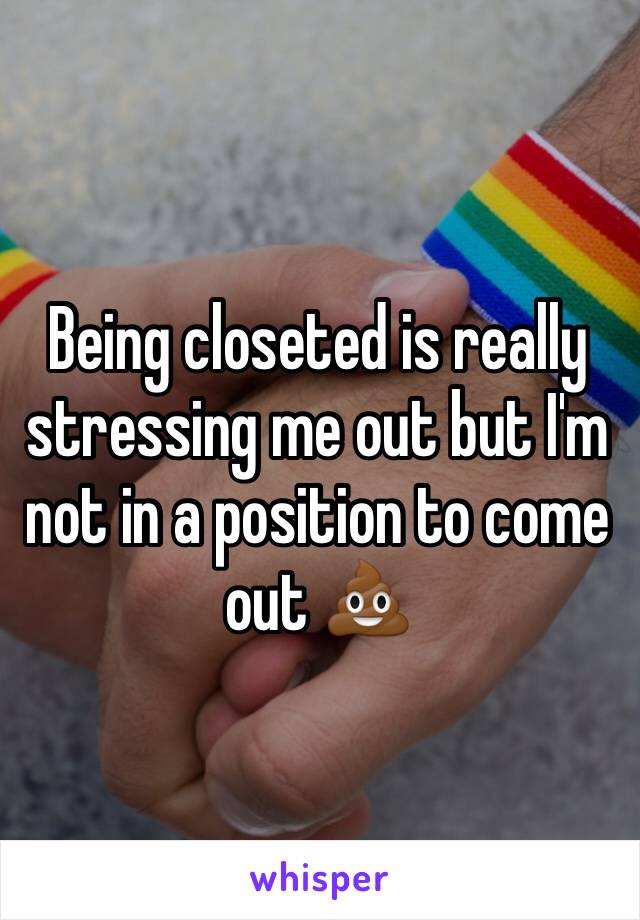 Being closeted is really stressing me out but I'm not in a position to come out 💩

whisper